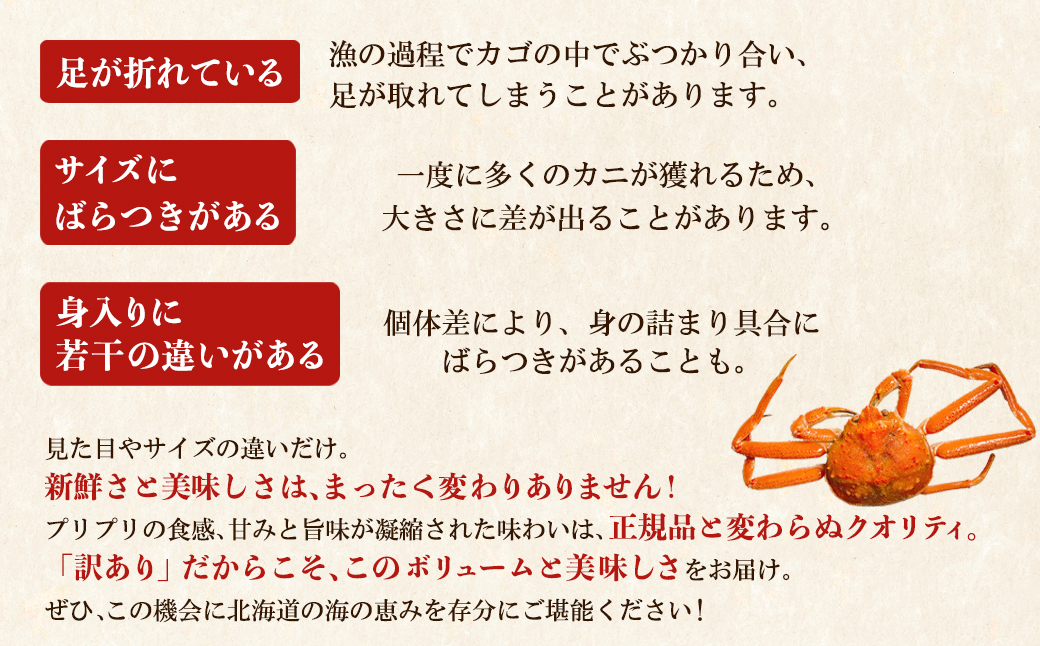 足が折れている

漁の過程でカゴの中でぶつかり合い、足が取れてしまうことがあります。

サイズにばらつきがある

一度に多くのカニが獲れるため、大きさに差が出ることがあります。

身入りに若干の違いがある

個体差により、身の詰まり具合にばらつきがあることも。

見た目やサイズの違いだけ。
新鮮さと美味しさは、まったく変わりありません！
プリプリの食感、甘みと旨味が凝縮された味わいは、正規品と変わらぬクオリティ。
「訳あり」だからこそ、このボリュームと美味しさをお届け。
ぜひ、この機会に北海道の海の恵みを存分にご堪能ください！